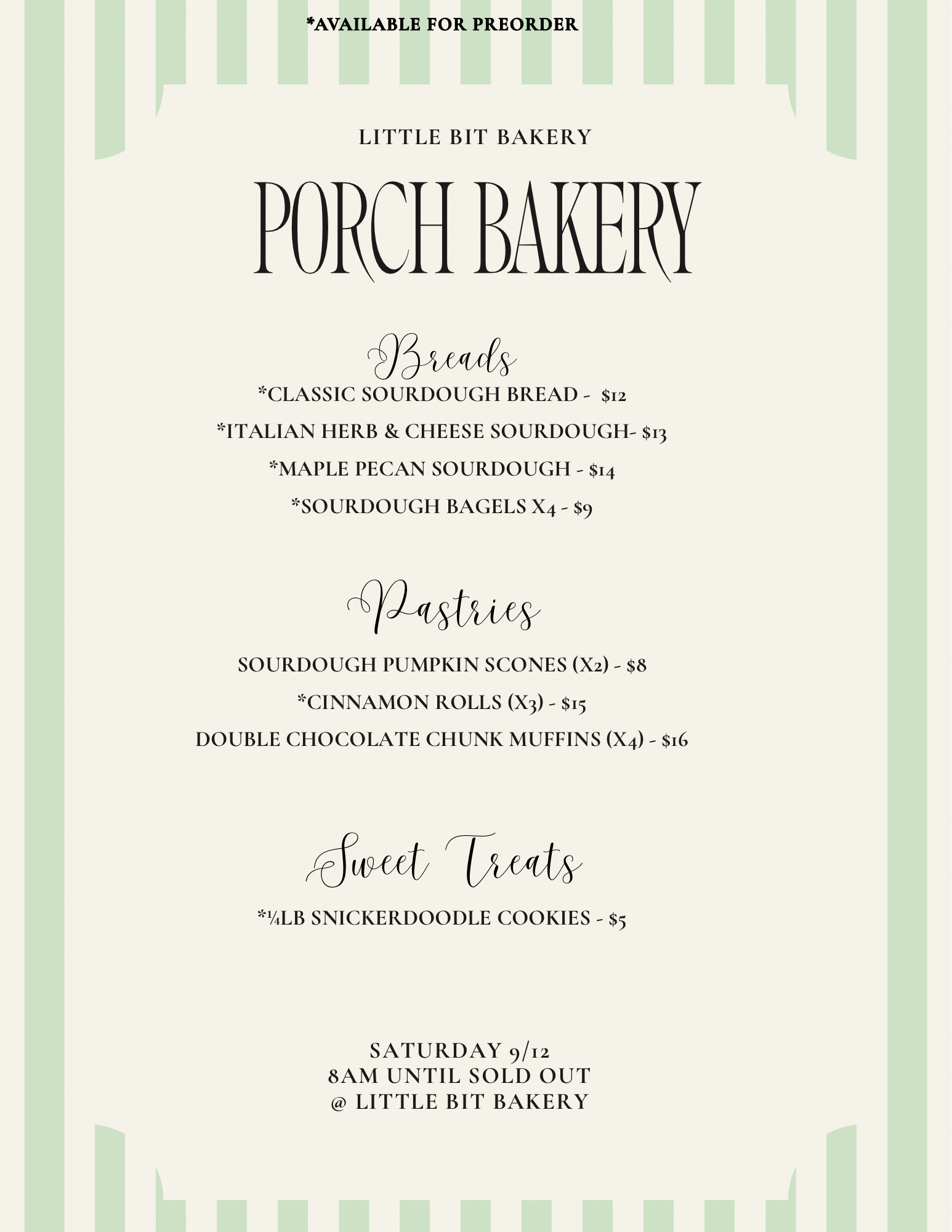 *AVAILABLE FOR PREORDER

LITTLE BIT BAKERY

PORCH BAKERY

Breads

*CLASSIC SOURDOUGH BREAD - $12

*ITALIAN HERB & CHEESE SOURDOUGH- $13

*MAPLE PECAN SOURDOUGH - $14

*SOURDOUGH BAGELS X4 - $9

Pastries

SOURDOUGH PUMPKIN SCONES (X2) - $8

*CINNAMON ROLLS (X3) - $15

DOUBLE CHOCOLATE CHUNK MUFFINS (X4) - $16

Sweet Treats

*¼LB SNICKERDOODLE COOKIES - $5

SATURDAY 9/12
8AM UNTIL SOLD OUT
@ LITTLE BIT BAKERY